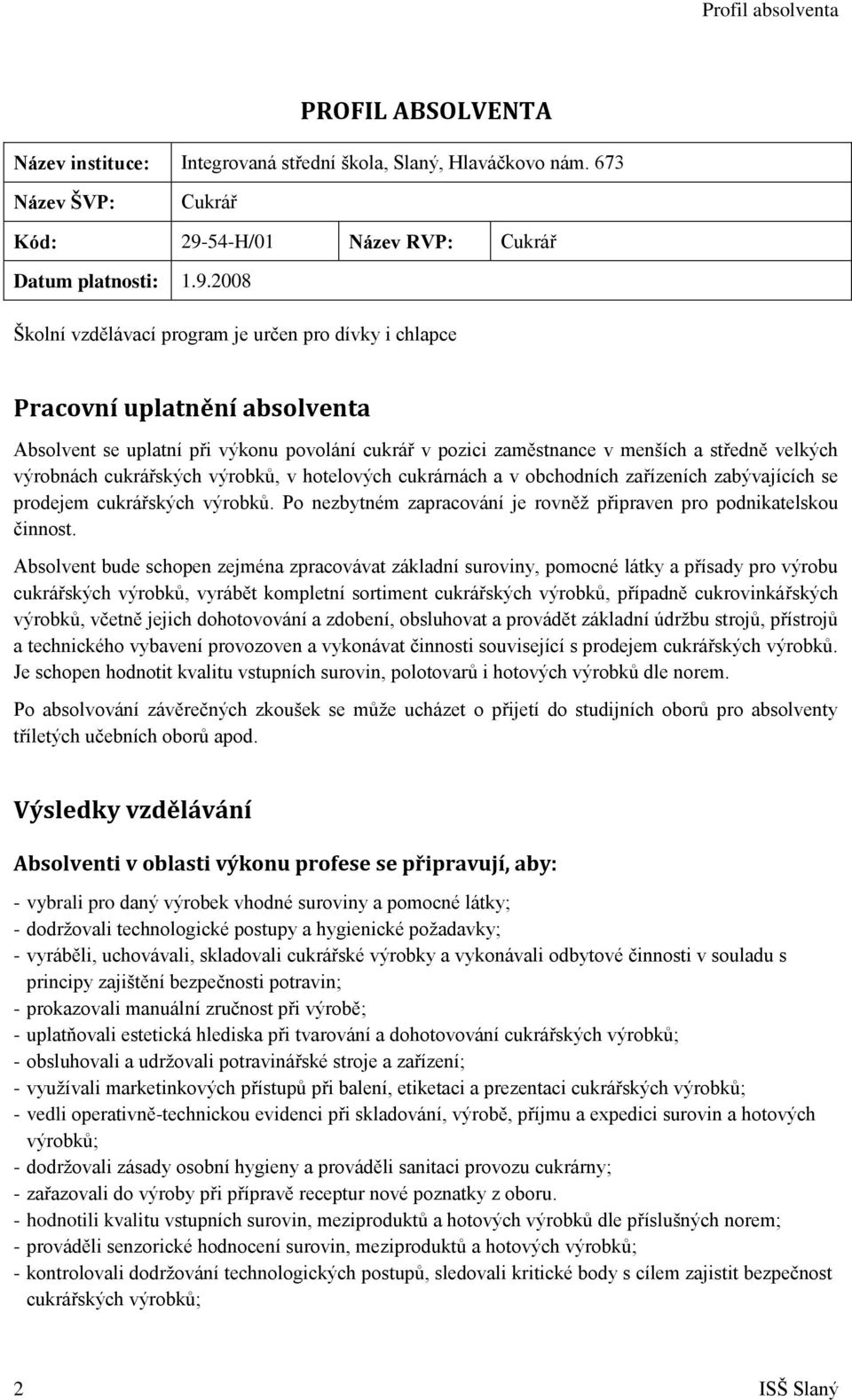 Profil absolventa

PROFIL ABSOLVENTA

| Název instituce: | Integrovaná střední škola, Slaný, Hlaváčkovo nám. 673 | | |
|---|---|---|---|
| Název ŠVP: | Cukrář | | |
| Kód: | 29-54-H/01 | Název RVP: | Cukrář |
| Datum platnosti: | 1.9.2008 | | |

Školní vzdělávací program je určen pro dívky i chlapce

Pracovní uplatnění absolventa

Absolvent se uplatní při výkonu povolání cukrář v pozici zaměstnance v menších a středně velkých výrobnách cukrářských výrobků, v hotelových cukrárnách a v obchodních zařízeních zabývajících se prodejem cukrářských výrobků. Po nezbytném zapracování je rovněž připraven pro podnikatelskou činnost.

Absolvent bude schopen zejména zpracovávat základní suroviny, pomocné látky a přísady pro výrobu cukrářských výrobků, vyrábět kompletní sortiment cukrářských výrobků, případně cukrovinkářských výrobků, včetně jejich dohotovování a zdobení, obsluhovat a provádět základní údržbu strojů, přístrojů a technického vybavení provozoven a vykonávat činnosti související s prodejem cukrářských výrobků. Je schopen hodnotit kvalitu vstupních surovin, polotovarů i hotových výrobků dle norem.

Po absolvování závěrečných zkoušek se může ucházet o přijetí do studijních oborů pro absolventy tříletých učebních oborů apod.

Výsledky vzdělávání

Absolventi v oblasti výkonu profese se připravují, aby:

- vybrali pro daný výrobek vhodné suroviny a pomocné látky;
- dodržovali technologické postupy a hygienické požadavky;
- vyráběli, uchovávali, skladovali cukrářské výrobky a vykonávali odbytové činnosti v souladu s principy zajištění bezpečnosti potravin;
- prokazovali manuální zručnost při výrobě;
- uplatňovali estetická hlediska při tvarování a dohotovování cukrářských výrobků;
- obsluhovali a udržovali potravinářské stroje a zařízení;
- využívali marketinkových přístupů při balení, etiketaci a prezentaci cukrářských výrobků;
- vedli operativně-technickou evidenci při skladování, výrobě, příjmu a expedici surovin a hotových výrobků;
- dodržovali zásady osobní hygieny a prováděli sanitaci provozu cukrárny;
- zařazovali do výroby při přípravě receptur nové poznatky z oboru.
- hodnotili kvalitu vstupních surovin, meziproduktů a hotových výrobků dle příslušných norem;
- prováděli senzorické hodnocení surovin, meziproduktů a hotových výrobků;
- kontrolovali dodržování technologických postupů, sledovali kritické body s cílem zajistit bezpečnost cukrářských výrobků;

2 ISŠ Slaný